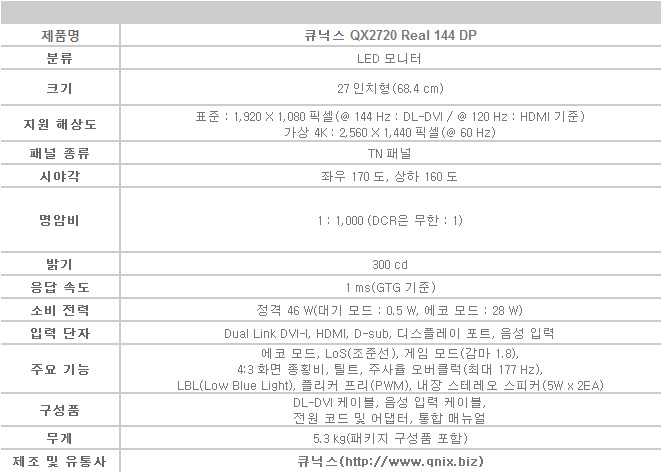 | 제품명 | 큐닉스 QX2720 Real 144 DP |
|---|---|
| 분류 | LED 모니터 |
| 크기 | 27 인치형(68.4 cm) |
| 지원 해상도 | 표준 : 1,920 X 1,080 픽셀(@ 144 Hz : DL-DVI / @ 120 Hz : HDMI 기준) 가상 4K : 2,560 X 1,440 픽셀(@ 60 Hz) |
| 패널 종류 | TN 패널 |
| 시야각 | 좌우 170 도, 상하 160 도 |
| 명암비 | 1 : 1,000 (DCR은 무한 : 1) |
| 밝기 | 300 cd |
| 응답 속도 | 1 ms(GTG 기준) |
| 소비 전력 | 정격 46 W(대기 모드 : 0.5 W, 에코 모드 : 28 W) |
| 입력 단자 | Dual Link DVI-I, HDMI, D-sub, 디스플레이 포트, 음성 입력 |
| 주요 기능 | 에코 모드, LoS(조준선), 게임 모드(감마 1.8), 4:3 화면 종횡비, 틸트, 주사율 오버클럭(최대 177 Hz), LBL(Low Blue Light), 플리커 프리(PWM), 내장 스테레오 스피커(5W x 2EA) |
| 구성품 | DL-DVI 케이블, 음성 입력 케이블, 전원 코드 및 어댑터, 통합 매뉴얼 |
| 무게 | 5.3 kg(패키지 구성품 포함) |
| 제조 및 유통사 | 큐닉스(http://www.qnix.biz) |